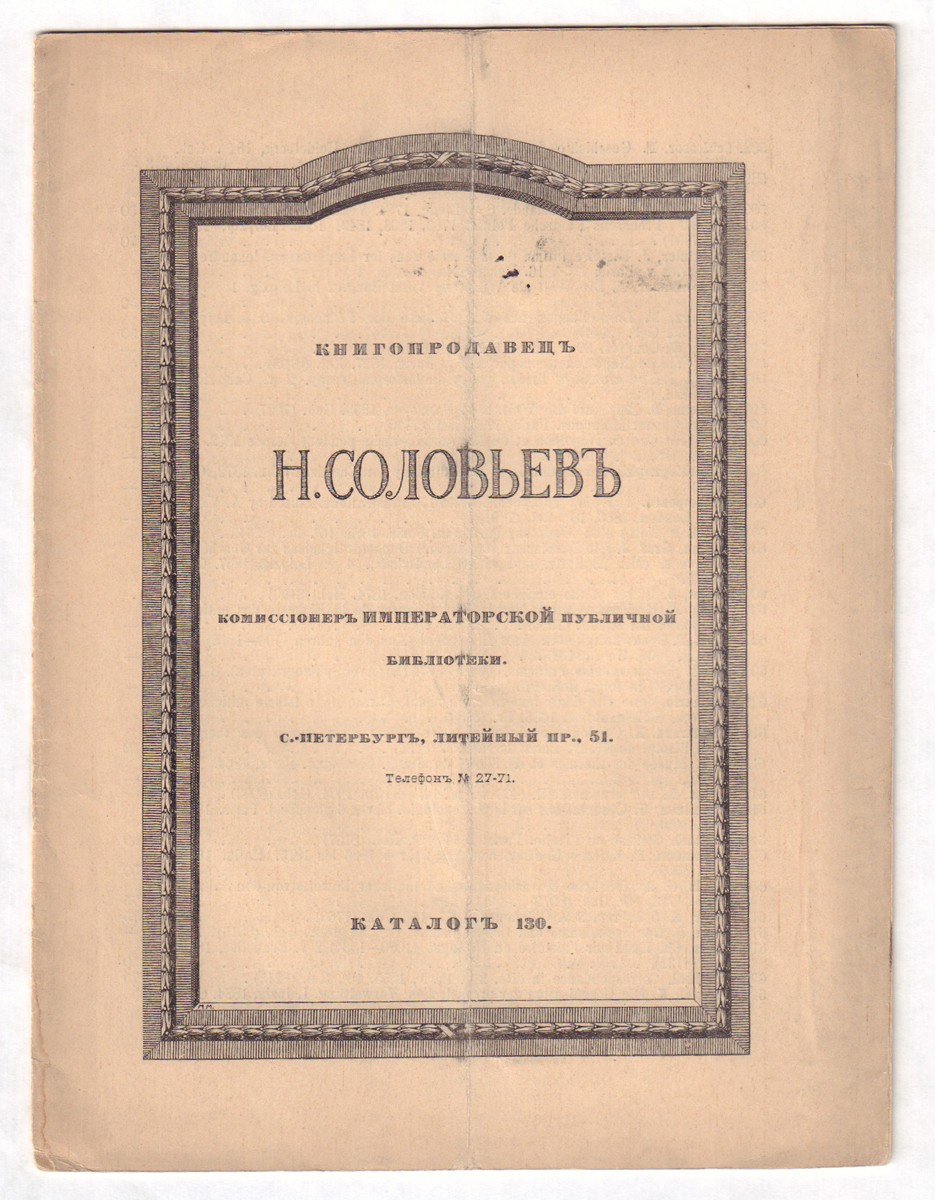 КНИГОПРОДАВЕЦЪ

Н. СОЛОВЬЕВЪ

КОМИССІОНЕРЪ ИМПЕРАТОРСКОЙ ПУБЛИЧНОЙ БИБЛІОТЕКИ.

С.-ПЕТЕРБУРГЪ, ЛИТЕЙНЫЙ ПР., 51.

Телефонъ № 27-71.

КАТАЛОГЪ 130.